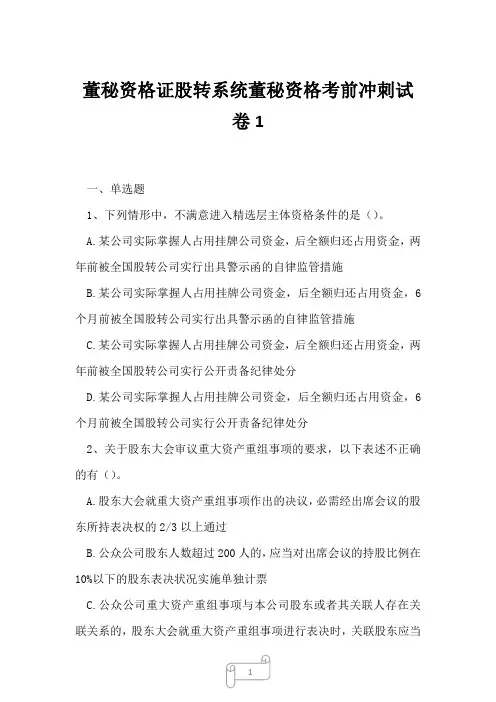 董秘资格证股转系统董秘资格考前冲刺试卷1

一、单选题

1、下列情形中，不满意进入精选层主体资格条件的是（）。

A.某公司实际掌握人占用挂牌公司资金，后全额归还占用资金，两年前被全国股转公司实行出具警示函的自律监管措施

B.某公司实际掌握人占用挂牌公司资金，后全额归还占用资金，6个月前被全国股转公司实行出具警示函的自律监管措施

C.某公司实际掌握人占用挂牌公司资金，后全额归还占用资金，两年前被全国股转公司实行公开责备纪律处分

D.某公司实际掌握人占用挂牌公司资金，后全额归还占用资金，6个月前被全国股转公司实行公开责备纪律处分

2、关于股东大会审议重大资产重组事项的要求，以下表述不正确的有（）。

A.股东大会就重大资产重组事项作出的决议，必需经出席会议的股东所持表决权的2/3以上通过

B.公众公司股东人数超过200人的，应当对出席会议的持股比例在10%以下的股东表决状况实施单独计票

C.公众公司重大资产重组事项与本公司股东或者其关联人存在关联关系的，股东大会就重大资产重组事项进行表决时，关联股东应当

1